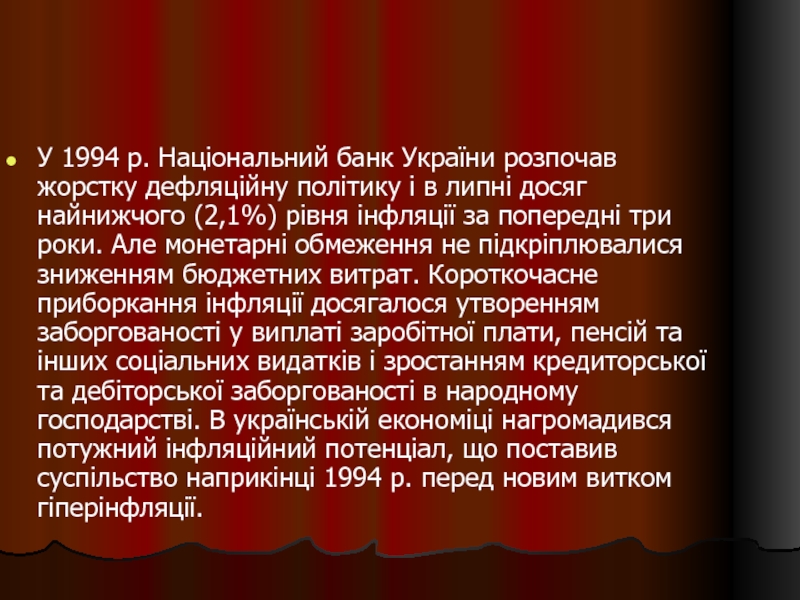 • У 1994 р. Національний банк України розпочав жорстку дефляційну політику і в липні досяг найнижчого (2,1%) рівня інфляції за попередні три роки. Але монетарні обмеження не підкріплювалися зниженням бюджетних витрат. Короткочасне приборкання інфляції досягалося утворенням заборгованості у виплаті заробітної плати, пенсій та інших соціальних видатків і зростанням кредиторської та дебіторської заборгованості в народному господарстві. В українській економіці нагромадився потужний інфляційний потенціал, що поставив суспільство наприкінці 1994 р. перед новим витком гіперінфляції.